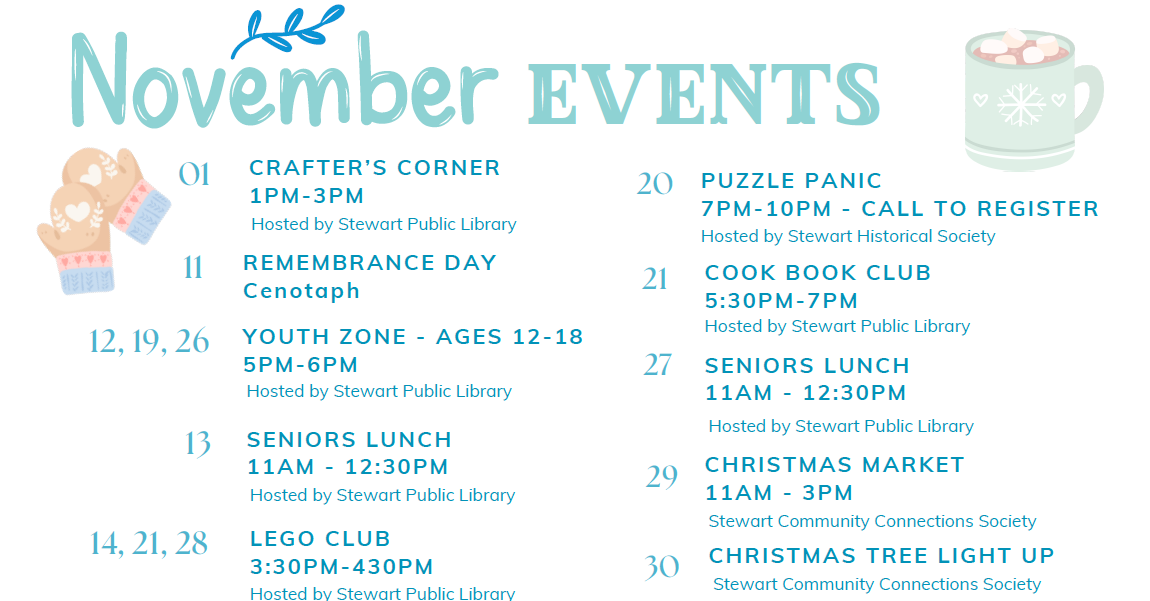 November EVENTS

01
CRAFTER'S CORNER
1PM-3PM
Hosted by Stewart Public Library

11
REMEMBRANCE DAY
Cenotaph

12, 19, 26
YOUTH ZONE - AGES 12-18
5PM-6PM
Hosted by Stewart Public Library

13
SENIORS LUNCH
11AM - 12:30PM
Hosted by Stewart Public Library

14, 21, 28
LEGO CLUB
3:30PM-430PM
Hosted by Stewart Public Library

20
PUZZLE PANIC
7PM-10PM - CALL TO REGISTER
Hosted by Stewart Historical Society

21
COOK BOOK CLUB
5:30PM-7PM
Hosted by Stewart Public Library

27
SENIORS LUNCH
11AM - 12:30PM
Hosted by Stewart Public Library

29
CHRISTMAS MARKET
11AM - 3PM
Stewart Community Connections Society

30
CHRISTMAS TREE LIGHT UP
Stewart Community Connections Society